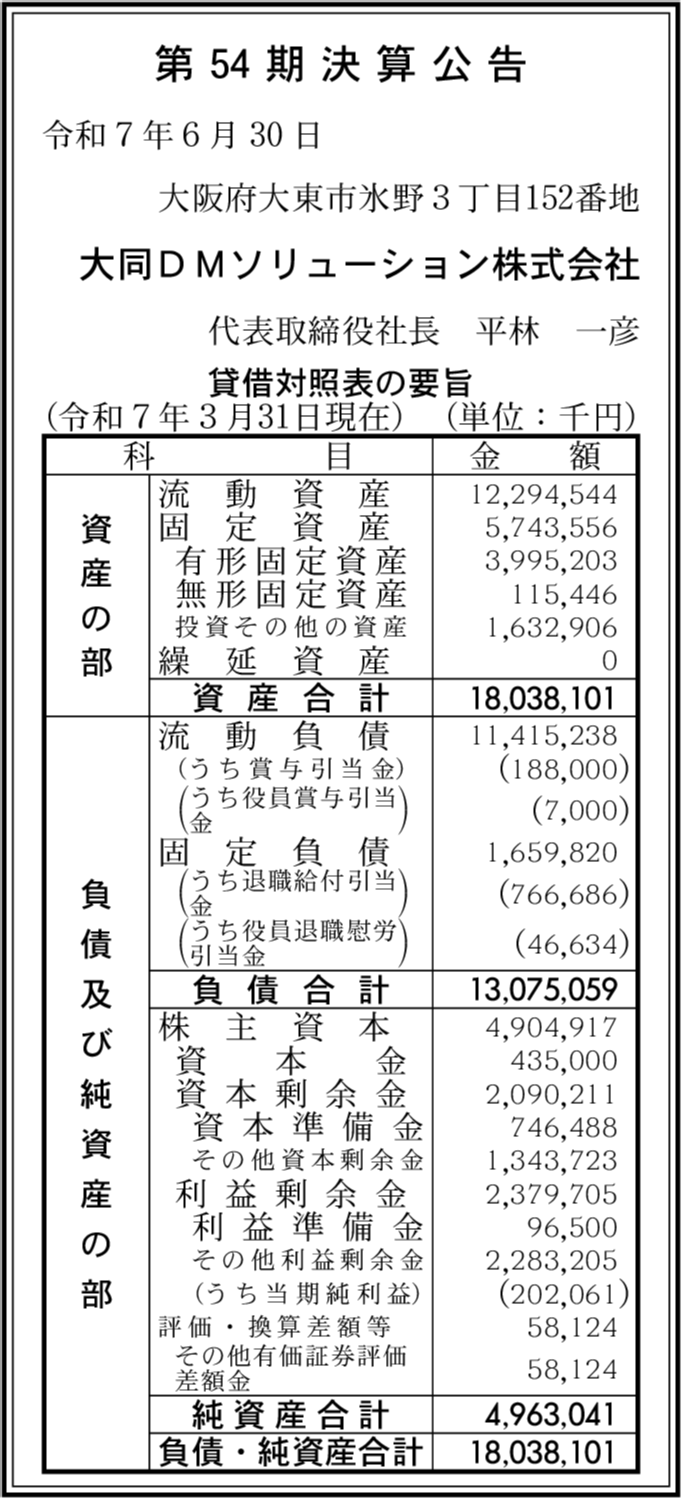 第 54 期 決 算 公 告

令和７年６月 30 日

大阪府大東市氷野３丁目152番地

大同ＤＭソリューション株式会社

代表取締役社長　平林　一彦

貸借対照表の要旨
(令和７年３月31日現在)　(単位：千円)

| 科 | 目 | 金　額 |
|---|---|---|
| 資産の部 | 流動資産 | 12,294,544 |
| | 固定資産 | 5,743,556 |
| | 有形固定資産 | 3,995,203 |
| | 無形固定資産 | 115,446 |
| | 投資その他の資産 | 1,632,906 |
| | 繰延資産 | 0 |
| | 資産合計 | 18,038,101 |
| 負債及び純資産の部 | 流動負債 | 11,415,238 |
| | (うち賞与引当金) | (188,000) |
| | (うち役員賞与引当金) | (7,000) |
| | 固定負債 | 1,659,820 |
| | (うち退職給付引当金) | (766,686) |
| | (うち役員退職慰労引当金) | (46,634) |
| | 負債合計 | 13,075,059 |
| | 株主資本 | 4,904,917 |
| | 資本金 | 435,000 |
| | 資本剰余金 | 2,090,211 |
| | 資本準備金 | 746,488 |
| | その他資本剰余金 | 1,343,723 |
| | 利益剰余金 | 2,379,705 |
| | 利益準備金 | 96,500 |
| | その他利益剰余金 | 2,283,205 |
| | (うち当期純利益) | (202,061) |
| | 評価・換算差額等 | 58,124 |
| | その他有価証券評価差額金 | 58,124 |
| | 純資産合計 | 4,963,041 |
| | 負債・純資産合計 | 18,038,101 |